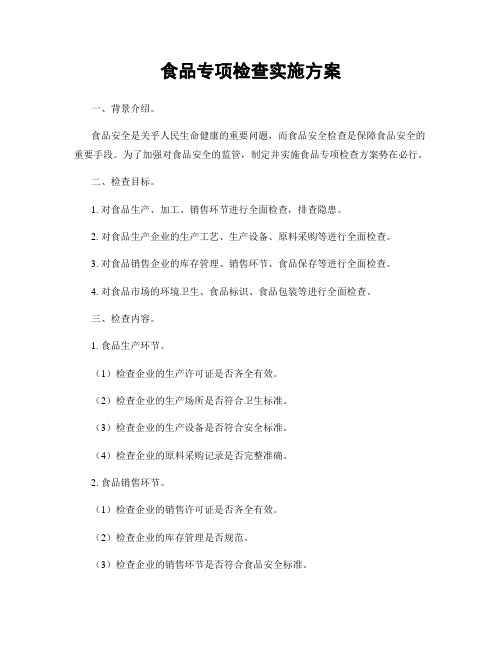 食品专项检查实施方案

一、背景介绍。

食品安全是关乎人民生命健康的重要问题，而食品安全检查是保障食品安全的重要手段。为了加强对食品安全的监管，制定并实施食品专项检查方案势在必行。

二、检查目标。

1. 对食品生产、加工、销售环节进行全面检查，排查隐患。

2. 对食品生产企业的生产工艺、生产设备、原料采购等进行全面检查。

3. 对食品销售企业的库存管理、销售环节、食品保存等进行全面检查。

4. 对食品市场的环境卫生、食品标识、食品包装等进行全面检查。

三、检查内容。

1. 食品生产环节。

（1）检查企业的生产许可证是否齐全有效。

（2）检查企业的生产场所是否符合卫生标准。

（3）检查企业的生产设备是否符合安全标准。

（4）检查企业的原料采购记录是否完整准确。

2. 食品销售环节。

（1）检查企业的销售许可证是否齐全有效。

（2）检查企业的库存管理是否规范。

（3）检查企业的销售环节是否符合食品安全标准。